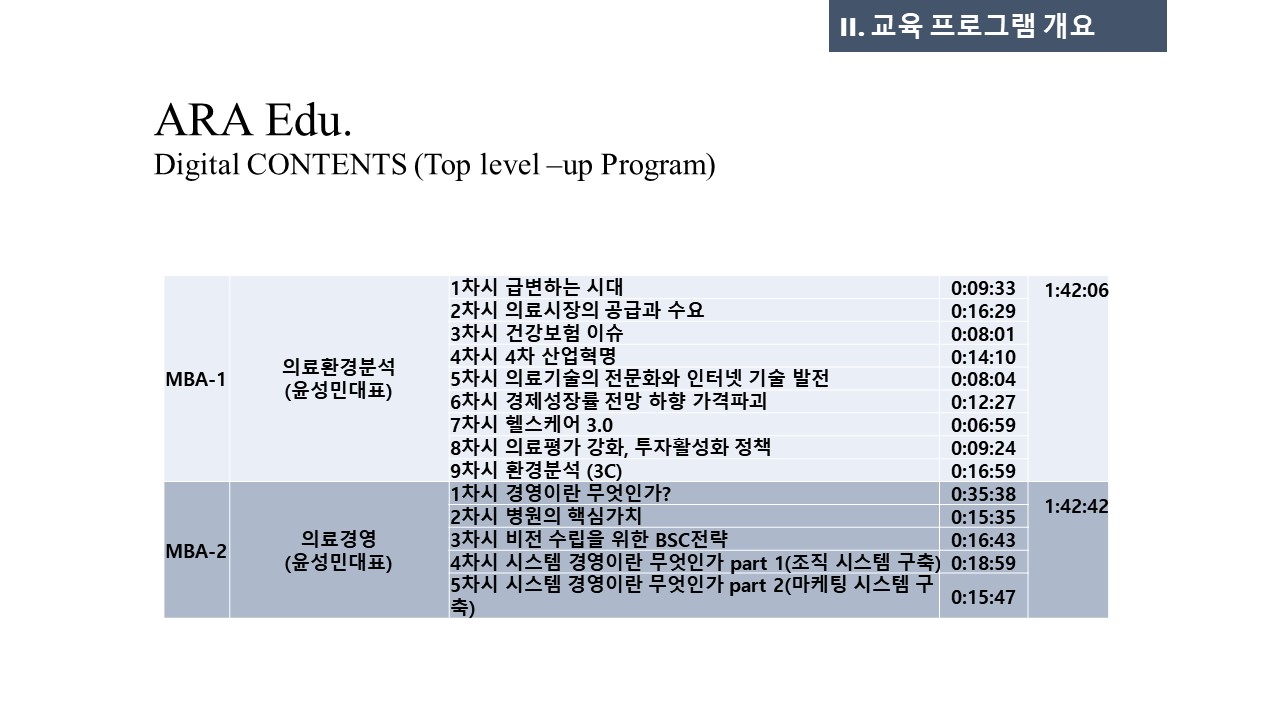 II. 교육 프로그램 개요

ARA Edu.
Digital CONTENTS (Top level –up Program)

| | | | | |
|---|---|---|---|---|
| MBA-1 | 의료환경분석 (윤성민대표) | 1차시 급변하는 시대 | 0:09:33 | 1:42:06 |
| | | 2차시 의료시장의 공급과 수요 | 0:16:29 | |
| | | 3차시 건강보험 이슈 | 0:08:01 | |
| | | 4차시 4차 산업혁명 | 0:14:10 | |
| | | 5차시 의료기술의 전문화와 인터넷 기술 발전 | 0:08:04 | |
| | | 6차시 경제성장률 전망 하향 가격파괴 | 0:12:27 | |
| | | 7차시 헬스케어 3.0 | 0:06:59 | |
| | | 8차시 의료평가 강화, 투자활성화 정책 | 0:09:24 | |
| | | 9차시 환경분석 (3C) | 0:16:59 | |
| MBA-2 | 의료경영 (윤성민대표) | 1차시 경영이란 무엇인가? | 0:35:38 | 1:42:42 |
| | | 2차시 병원의 핵심가치 | 0:15:35 | |
| | | 3차시 비전 수립을 위한 BSC전략 | 0:16:43 | |
| | | 4차시 시스템 경영이란 무엇인가 part 1(조직 시스템 구축) | 0:18:59 | |
| | | 5차시 시스템 경영이란 무엇인가 part 2(마케팅 시스템 구축) | 0:15:47 | |